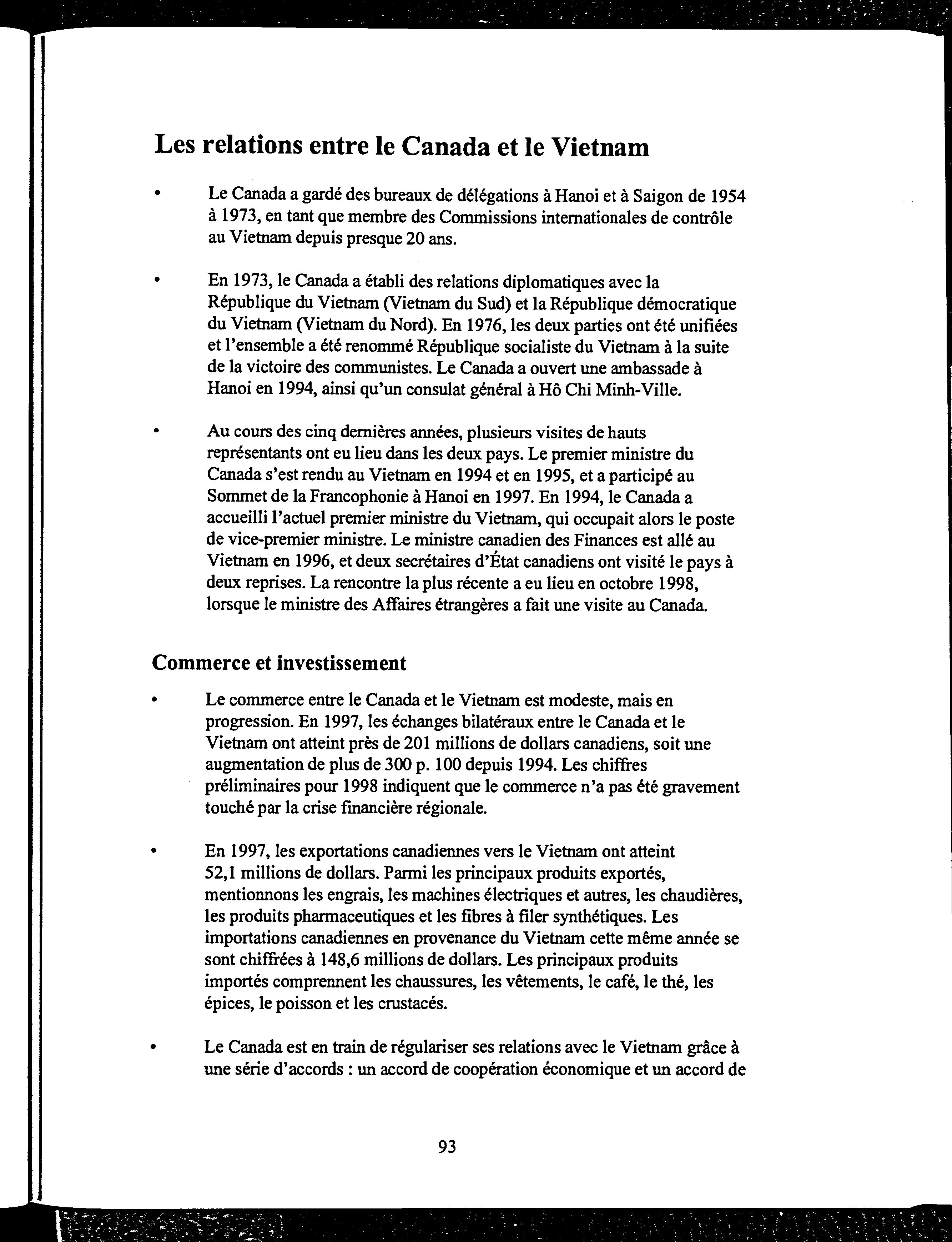 Les relations entre le Canada et le Vietnam

• Le Canada a gardé des bureaux de délégations à Hanoi et à Saigon de 1954 à 1973, en tant que membre des Commissions internationales de contrôle au Vietnam depuis presque 20 ans.

• En 1973, le Canada a établi des relations diplomatiques avec la République du Vietnam (Vietnam du Sud) et la République démocratique du Vietnam (Vietnam du Nord). En 1976, les deux parties ont été unifiées et l'ensemble a été renommé République socialiste du Vietnam à la suite de la victoire des communistes. Le Canada a ouvert une ambassade à Hanoi en 1994, ainsi qu'un consulat général à Hô Chi Minh-Ville.

• Au cours des cinq dernières années, plusieurs visites de hauts représentants ont eu lieu dans les deux pays. Le premier ministre du Canada s'est rendu au Vietnam en 1994 et en 1995, et a participé au Sommet de la Francophonie à Hanoi en 1997. En 1994, le Canada a accueilli l'actuel premier ministre du Vietnam, qui occupait alors le poste de vice-premier ministre. Le ministre canadien des Finances est allé au Vietnam en 1996, et deux secrétaires d'État canadiens ont visité le pays à deux reprises. La rencontre la plus récente a eu lieu en octobre 1998, lorsque le ministre des Affaires étrangères a fait une visite au Canada.

Commerce et investissement

• Le commerce entre le Canada et le Vietnam est modeste, mais en progression. En 1997, les échanges bilatéraux entre le Canada et le Vietnam ont atteint près de 201 millions de dollars canadiens, soit une augmentation de plus de 300 p. 100 depuis 1994. Les chiffres préliminaires pour 1998 indiquent que le commerce n'a pas été gravement touché par la crise financière régionale.

• En 1997, les exportations canadiennes vers le Vietnam ont atteint 52,1 millions de dollars. Parmi les principaux produits exportés, mentionnons les engrais, les machines électriques et autres, les chaudières, les produits pharmaceutiques et les fibres à filer synthétiques. Les importations canadiennes en provenance du Vietnam cette même année se sont chiffrées à 148,6 millions de dollars. Les principaux produits importés comprennent les chaussures, les vêtements, le café, le thé, les épices, le poisson et les crustacés.

• Le Canada est en train de régulariser ses relations avec le Vietnam grâce à une série d'accords : un accord de coopération économique et un accord de

93